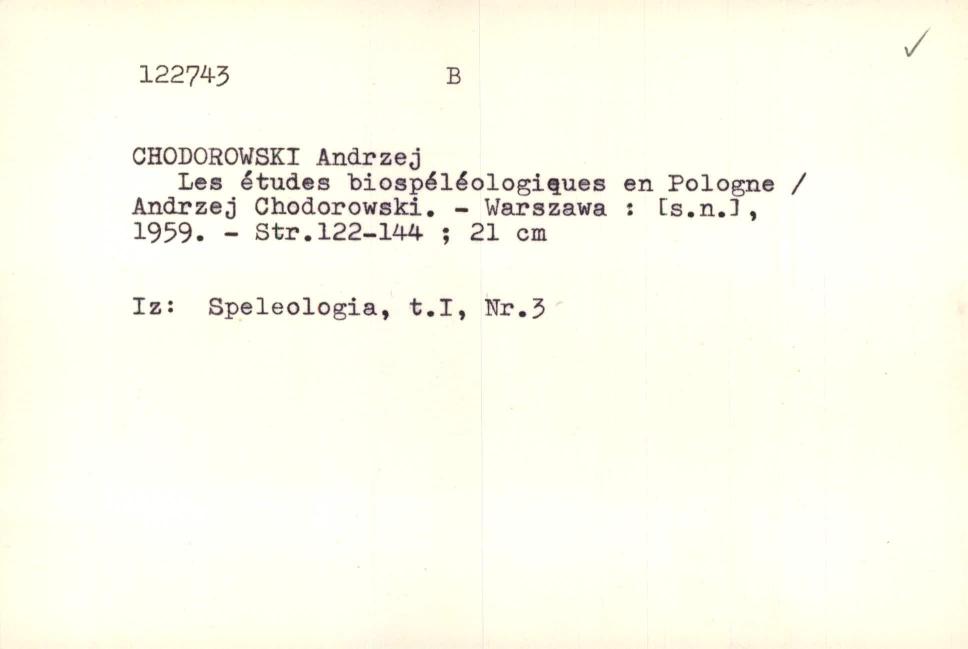 ✓

122743 B

CHODOROWSKI Andrzej

Les études biospéléologiques en Pologne / Andrzej Chodorowski. - Warszawa : [s.n.], 1959. - Str.122-144 ; 21 cm

Iz: Speleologia, t.I, Nr.3